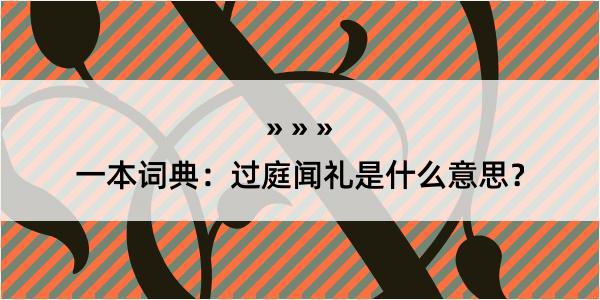 » » »

一本词典：过庭闻礼是什么意思？